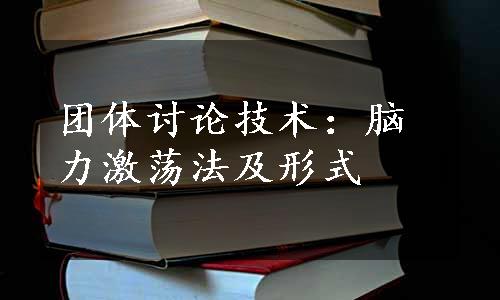 团体讨论技术：脑力激荡法及形式